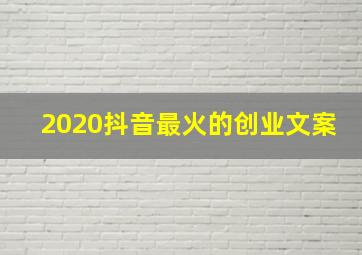 2020抖音最火的创业文案